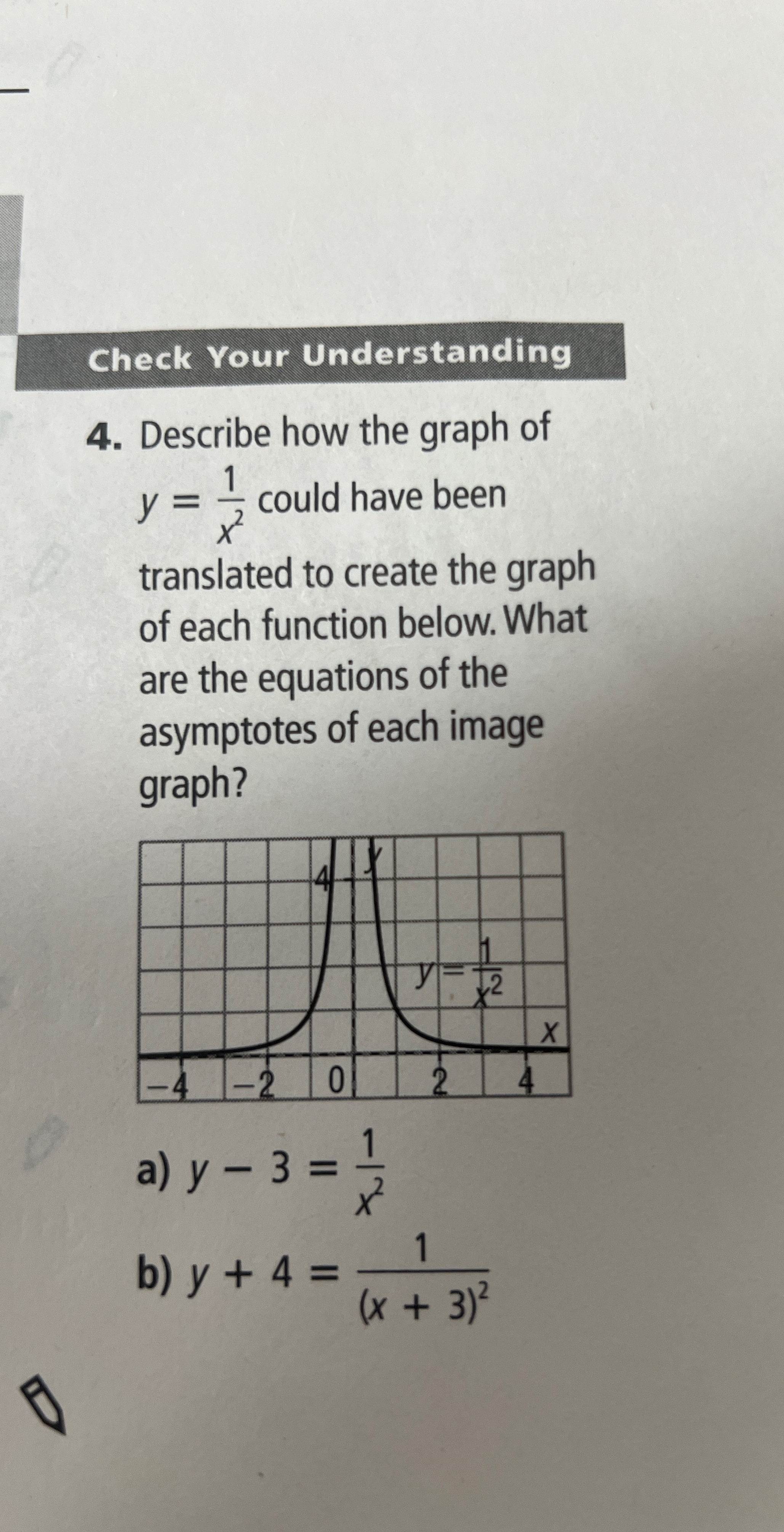 Check Your Understanding

4. Describe how the graph of $y = \frac{1}{x^2}$ could have been translated to create the graph of each function below. What are the equations of the asymptotes of each image graph?

4
y
$y = \frac{1}{x^2}$
x
-4
-2
0
2
4

a) $y - 3 = \frac{1}{x^2}$

b) $y + 4 = \frac{1}{(x + 3)^2}$